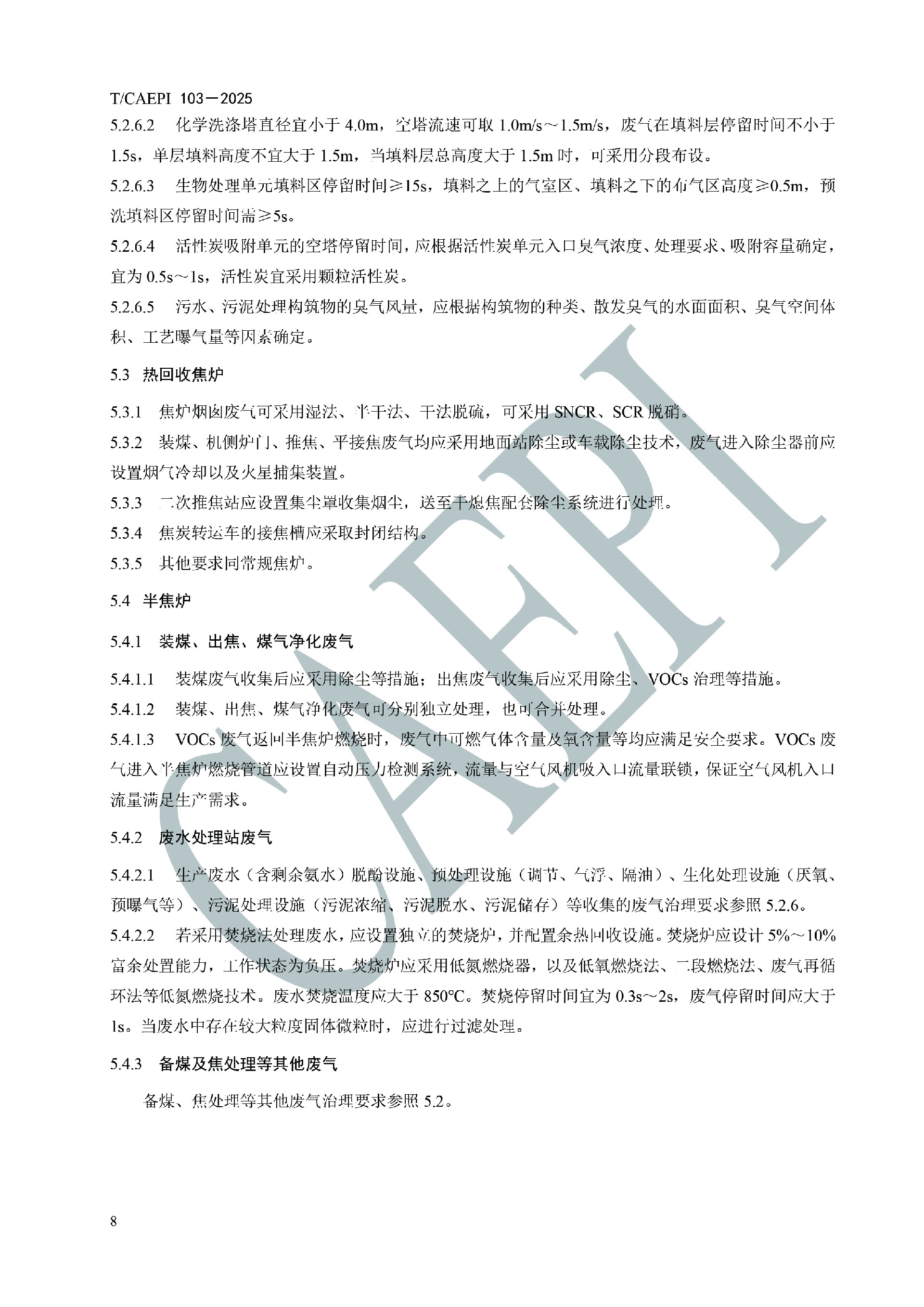 T/CAEPI 103—2025

5.2.6.2 化学洗涤塔直径宜小于 4.0m，空塔流速可取 1.0m/s～1.5m/s，废气在填料层停留时间不小于 1.5s，单层填料高度不宜大于 1.5m，当填料层总高度大于 1.5m 时，可采用分段布设。

5.2.6.3 生物处理单元填料区停留时间≥15s，填料之上的气室区、填料之下的布气区高度≥0.5m，预洗填料区停留时间需≥5s。

5.2.6.4 活性炭吸附单元的空塔停留时间，应根据活性炭单元入口臭气浓度、处理要求、吸附容量确定，宜为 0.5s～1s，活性炭宜采用颗粒活性炭。

5.2.6.5 污水、污泥处理构筑物的臭气风量，应根据构筑物的种类、散发臭气的水面面积、臭气空间体积、工艺曝气量等因素确定。

5.3 热回收焦炉

5.3.1 焦炉烟囱废气可采用湿法、半干法、干法脱硫，可采用 SNCR、SCR 脱硝。

5.3.2 装煤、机侧炉门、推焦、平接焦废气均应采用地面站除尘或车载除尘技术，废气进入除尘器前应设置烟气冷却以及火星捕集装置。

5.3.3 二次推焦站应设置集尘罩收集烟尘，送至干熄焦配套除尘系统进行处理。

5.3.4 焦炭转运车的接焦槽应采取封闭结构。

5.3.5 其他要求同常规焦炉。

5.4 半焦炉

5.4.1 装煤、出焦、煤气净化废气

5.4.1.1 装煤废气收集后应采用除尘等措施；出焦废气收集后应采用除尘、VOCs 治理等措施。

5.4.1.2 装煤、出焦、煤气净化废气可分别独立处理，也可合并处理。

5.4.1.3 VOCs 废气返回半焦炉燃烧时，废气中可燃气体含量及氧含量等均应满足安全要求。VOCs 废气进入半焦炉燃烧管道应设置自动压力检测系统，流量与空气风机吸入口流量联锁，保证空气风机入口流量满足生产需求。

5.4.2 废水处理站废气

5.4.2.1 生产废水（含剩余氨水）脱酚设施、预处理设施（调节、气浮、隔油）、生化处理设施（厌氧、预曝气等）、污泥处理设施（污泥浓缩、污泥脱水、污泥储存）等收集的废气治理要求参照 5.2.6。

5.4.2.2 若采用焚烧法处理废水，应设置独立的焚烧炉，并配置余热回收设施。焚烧炉应设计 5%～10% 富余处置能力，工作状态为负压。焚烧炉应采用低氮燃烧器，以及低氧燃烧法、二段燃烧法、废气再循环法等低氮燃烧技术。废水焚烧温度应大于 850°C。焚烧停留时间宜为 0.3s～2s，废气停留时间应大于 1s。当废水中存在较大粒度固体微粒时，应进行过滤处理。

5.4.3 备煤及焦处理等其他废气

备煤、焦处理等其他废气治理要求参照 5.2。

8

CAEPI